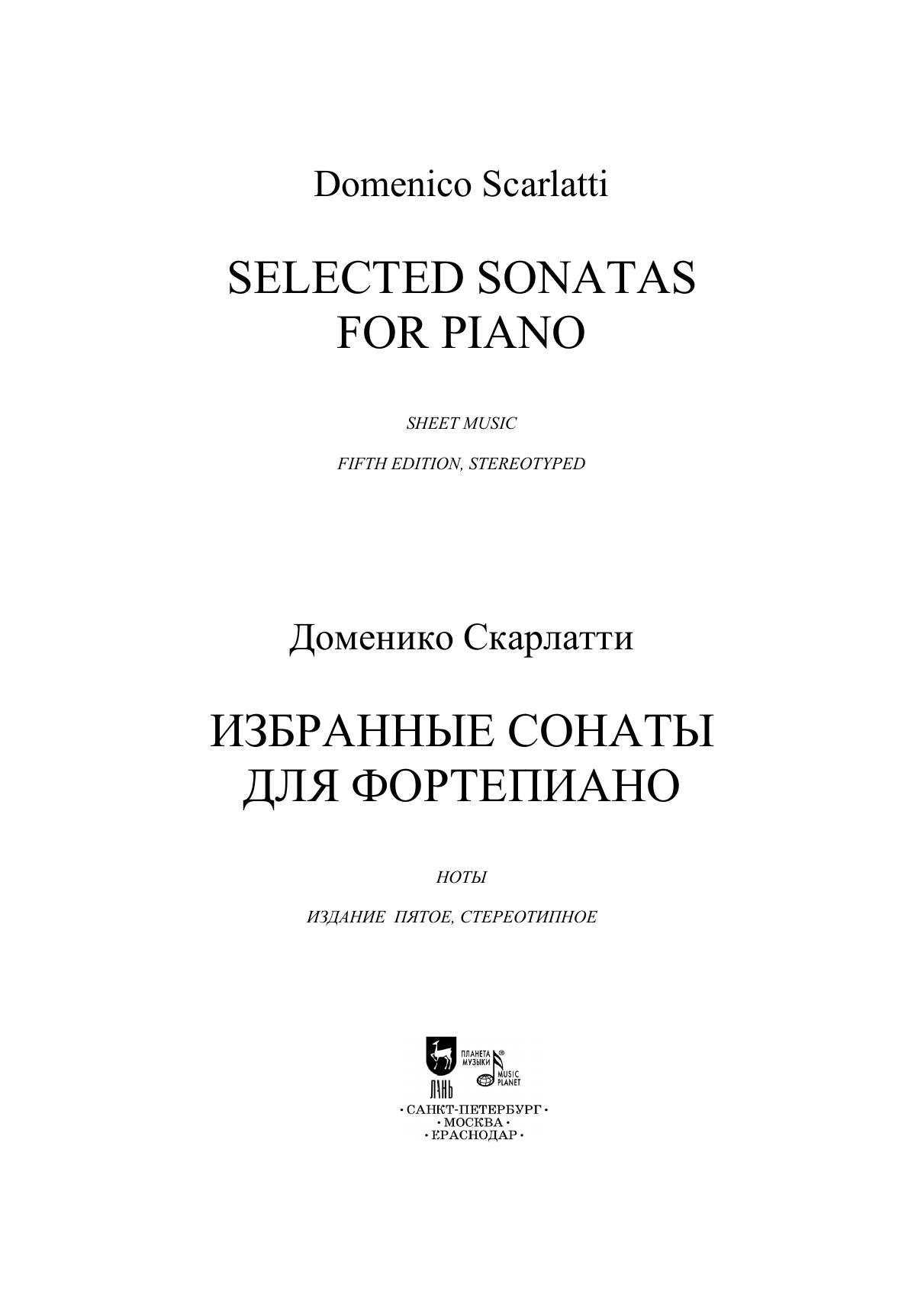 Domenico Scarlatti

SELECTED SONATAS
FOR PIANO

SHEET MUSIC

FIFTH EDITION, STEREOTYPED

Доменико Скарлатти

ИЗБРАННЫЕ СОНАТЫ
ДЛЯ ФОРТЕПИАНО

НОТЫ

ИЗДАНИЕ ПЯТОЕ, СТЕРЕОТИПНОЕ

ЛАНЬ

ПЛАНЕТА
МУЗЫКИ

MUSIC
PLANET

• САНКТ-ПЕТЕРБУРГ •
• МОСКВА •
• КРАСНОДАР •